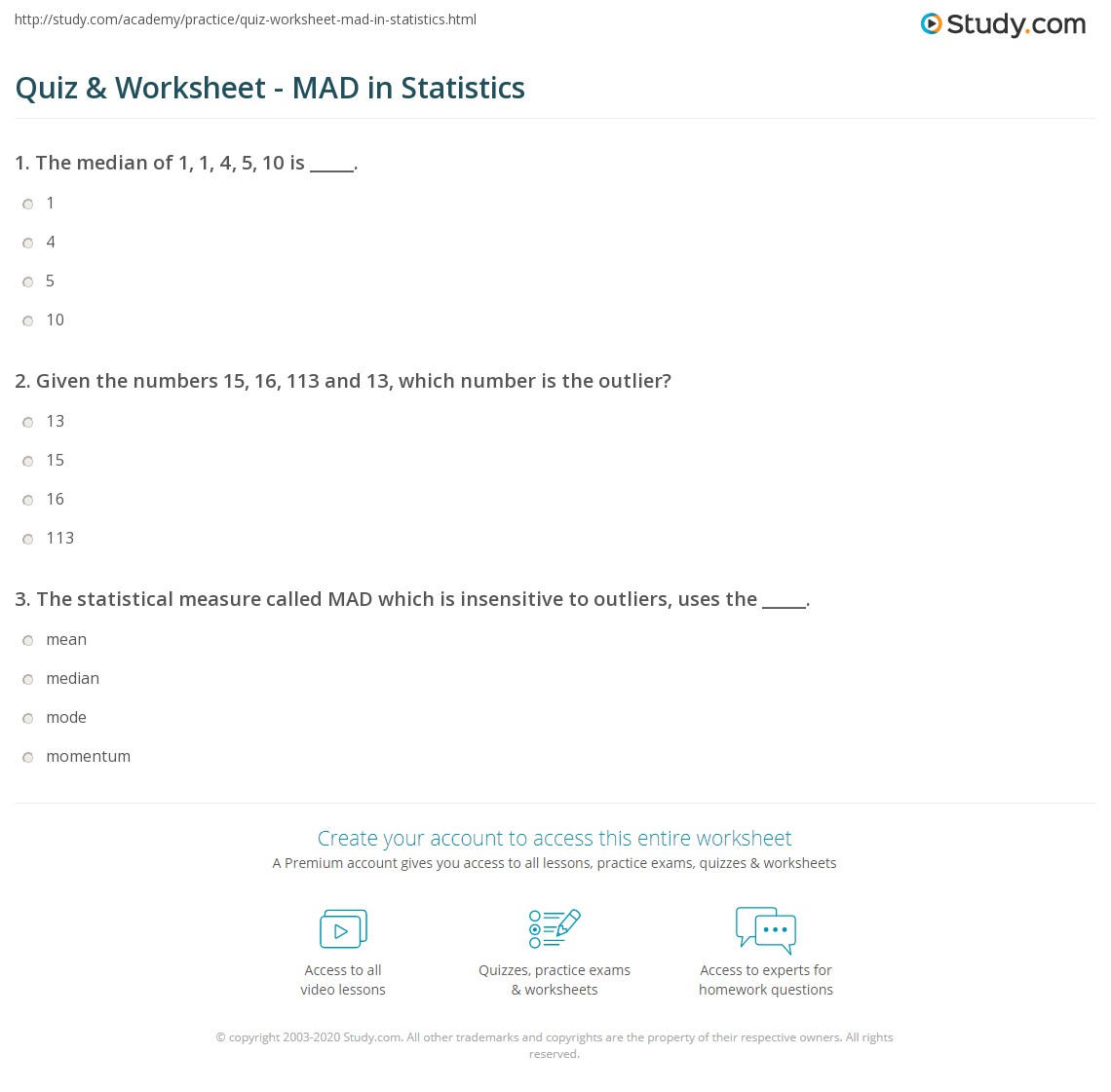 http://study.com/academy/practice/quiz-worksheet-mad-in-statistics.html

Study.com

Quiz & Worksheet - MAD in Statistics

1. The median of 1, 1, 4, 5, 10 is _____.

1

4

5

10

2. Given the numbers 15, 16, 113 and 13, which number is the outlier?

13

15

16

113

3. The statistical measure called MAD which is insensitive to outliers, uses the _____.

mean

median

mode

momentum

Create your account to access this entire worksheet

A Premium account gives you access to all lessons, practice exams, quizzes & worksheets

Access to all video lessons

Quizzes, practice exams & worksheets

Access to experts for homework questions

© copyright 2003-2020 Study.com. All other trademarks and copyrights are the property of their respective owners. All rights reserved.